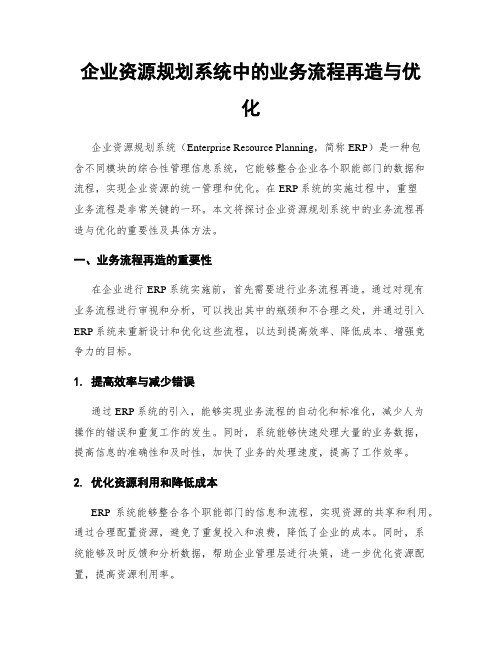 企业资源规划系统中的业务流程再造与优化

企业资源规划系统（Enterprise Resource Planning，简称 ERP）是一种包含不同模块的综合性管理信息系统，它能够整合企业各个职能部门的数据和流程，实现企业资源的统一管理和优化。在 ERP 系统的实施过程中，重塑业务流程是非常关键的一环。本文将探讨企业资源规划系统中的业务流程再造与优化的重要性及具体方法。

一、业务流程再造的重要性

在企业进行 ERP 系统实施前，首先需要进行业务流程再造。通过对现有业务流程进行审视和分析，可以找出其中的瓶颈和不合理之处，并通过引入 ERP 系统来重新设计和优化这些流程，以达到提高效率、降低成本、增强竞争力的目标。

1. 提高效率与减少错误

通过 ERP 系统的引入，能够实现业务流程的自动化和标准化，减少人为操作的错误和重复工作的发生。同时，系统能够快速处理大量的业务数据，提高信息的准确性和及时性，加快了业务的处理速度，提高了工作效率。

2. 优化资源利用和降低成本

ERP 系统能够整合各个职能部门的信息和流程，实现资源的共享和利用。通过合理配置资源，避免了重复投入和浪费，降低了企业的成本。同时，系统能够及时反馈和分析数据，帮助企业管理层进行决策，进一步优化资源配置，提高资源利用率。